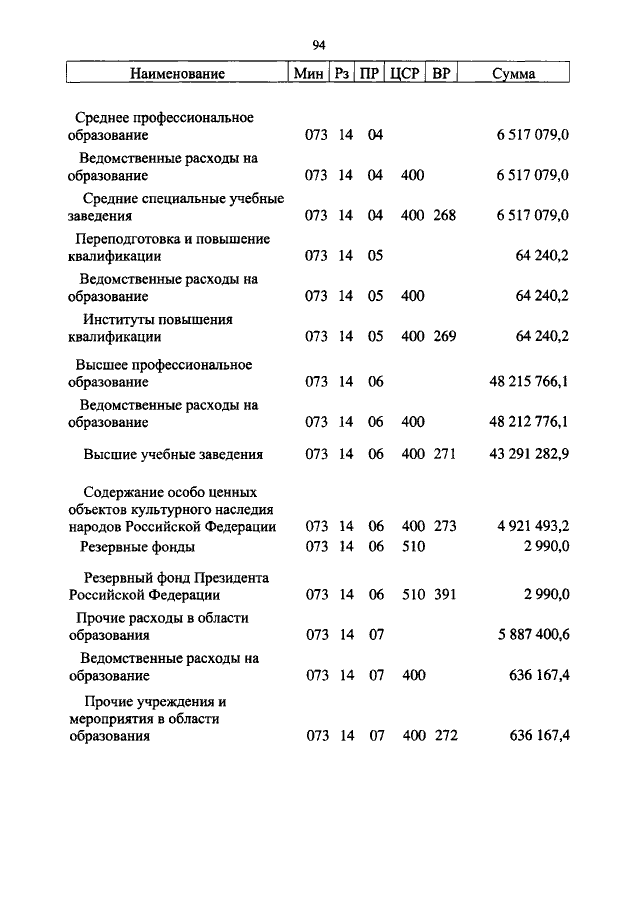 94

| Наименование | Мин | Рз | ПР | ЦСР | ВР | Сумма |
|---|---|---|---|---|---|---|
| Среднее профессиональное образование | 073 | 14 | 04 | | | 6 517 079,0 |
| Ведомственные расходы на образование | 073 | 14 | 04 | 400 | | 6 517 079,0 |
| Средние специальные учебные заведения | 073 | 14 | 04 | 400 | 268 | 6 517 079,0 |
| Переподготовка и повышение квалификации | 073 | 14 | 05 | | | 64 240,2 |
| Ведомственные расходы на образование | 073 | 14 | 05 | 400 | | 64 240,2 |
| Институты повышения квалификации | 073 | 14 | 05 | 400 | 269 | 64 240,2 |
| Высшее профессиональное образование | 073 | 14 | 06 | | | 48 215 766,1 |
| Ведомственные расходы на образование | 073 | 14 | 06 | 400 | | 48 212 776,1 |
| Высшие учебные заведения | 073 | 14 | 06 | 400 | 271 | 43 291 282,9 |
| Содержание особо ценных объектов культурного наследия народов Российской Федерации | 073 | 14 | 06 | 400 | 273 | 4 921 493,2 |
| Резервные фонды | 073 | 14 | 06 | 510 | | 2 990,0 |
| Резервный фонд Президента Российской Федерации | 073 | 14 | 06 | 510 | 391 | 2 990,0 |
| Прочие расходы в области образования | 073 | 14 | 07 | | | 5 887 400,6 |
| Ведомственные расходы на образование | 073 | 14 | 07 | 400 | | 636 167,4 |
| Прочие учреждения и мероприятия в области образования | 073 | 14 | 07 | 400 | 272 | 636 167,4 |